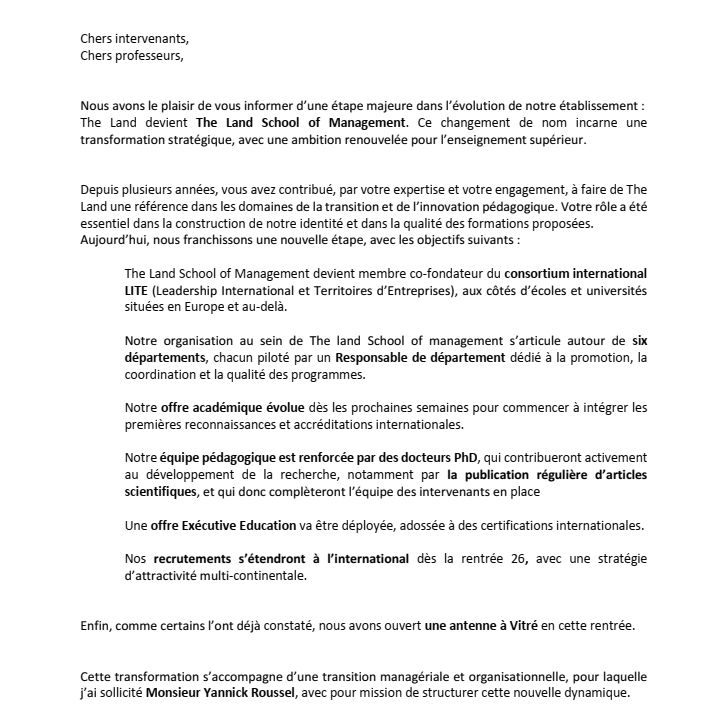 Chers intervenants,
Chers professeurs,

Nous avons le plaisir de vous informer d'une étape majeure dans l'évolution de notre établissement : The Land devient The Land School of Management. Ce changement de nom incarne une transformation stratégique, avec une ambition renouvelée pour l'enseignement supérieur.

Depuis plusieurs années, vous avez contribué, par votre expertise et votre engagement, à faire de The Land une référence dans les domaines de la transition et de l'innovation pédagogique. Votre rôle a été essentiel dans la construction de notre identité et dans la qualité des formations proposées.
Aujourd'hui, nous franchissons une nouvelle étape, avec les objectifs suivants :

The Land School of Management devient membre co-fondateur du consortium international LITE (Leadership International et Territoires d'Entreprises), aux côtés d'écoles et universités situées en Europe et au-delà.

Notre organisation au sein de The land School of management s'articule autour de six départements, chacun piloté par un Responsable de département dédié à la promotion, la coordination et la qualité des programmes.

Notre offre académique évolue dès les prochaines semaines pour commencer à intégrer les premières reconnaissances et accréditations internationales.

Notre équipe pédagogique est renforcée par des docteurs PhD, qui contribueront activement au développement de la recherche, notamment par la publication régulière d'articles scientifiques, et qui donc complèteront l'équipe des intervenants en place

Une offre Exécutive Education va être déployée, adossée à des certifications internationales.

Nos recrutements s'étendront à l'international dès la rentrée 26, avec une stratégie d'attractivité multi-continentale.

Enfin, comme certains l'ont déjà constaté, nous avons ouvert une antenne à Vitré en cette rentrée.

Cette transformation s'accompagne d'une transition managériale et organisationnelle, pour laquelle j'ai sollicité Monsieur Yannick Roussel, avec pour mission de structurer cette nouvelle dynamique.